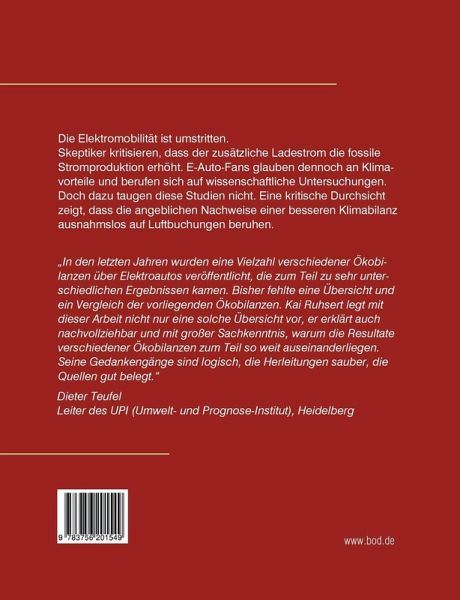 Die Elektromobilität ist umstritten.
Skeptiker kritisieren, dass der zusätzliche Ladestrom die fossile Stromproduktion erhöht. E-Auto-Fans glauben dennoch an Klimavorteile und berufen sich auf wissenschaftliche Untersuchungen. Doch dazu taugen diese Studien nicht. Eine kritische Durchsicht zeigt, dass die angeblichen Nachweise einer besseren Klimabilanz ausnahmslos auf Luftbuchungen beruhen.

„In den letzten Jahren wurden eine Vielzahl verschiedener Ökobilanzen über Elektroautos veröffentlicht, die zum Teil zu sehr unterschiedlichen Ergebnissen kamen. Bisher fehlte eine Übersicht und ein Vergleich der vorliegenden Ökobilanzen. Kai Ruhsert legt mit dieser Arbeit nicht nur eine solche Übersicht vor, er erklärt auch nachvollziehbar und mit großer Sachkenntnis, warum die Resultate verschiedener Ökobilanzen zum Teil so weit auseinanderliegen. Seine Gedankengänge sind logisch, die Herleitungen sauber, die Quellen gut belegt."

Dieter Teufel
Leiter des UPI (Umwelt- und Prognose-Institut), Heidelberg

9 783756 201549

www.bod.de